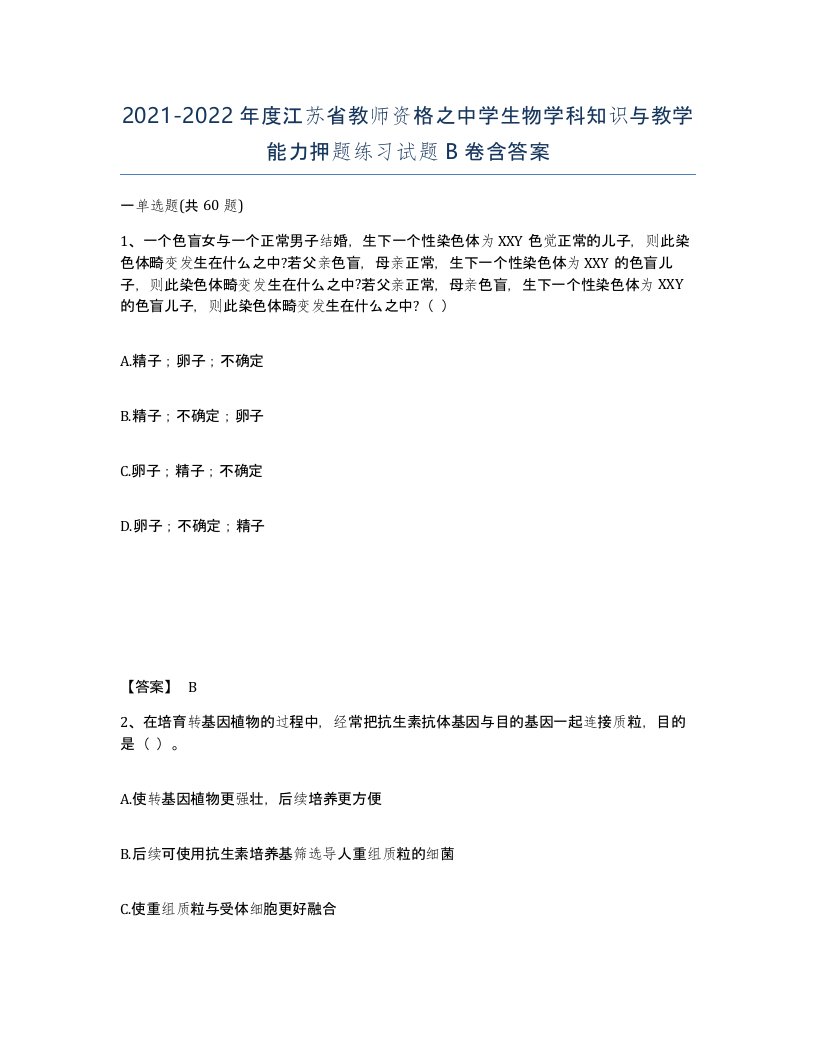 2021-2022年度江苏省教师资格之中学生物学科知识与教学能力押题练习试题B卷含答案

一单选题(共60题)

1、一个色盲女与一个正常男子结婚，生下一个性染色体为XXY色觉正常的儿子，则此染色体畸变发生在什么之中?若父亲色盲，母亲正常，生下一个性染色体为XXY的色盲儿子，则此染色体畸变发生在什么之中?若父亲正常，母亲色盲，生下一个性染色体为XXY的色盲儿子，则此染色体畸变发生在什么之中?（ ）

A.精子；卵子；不确定

B.精子；不确定；卵子

C.卵子；精子；不确定

D.卵子；不确定；精子

【答案】 B

2、在培育转基因植物的过程中，经常把抗生素抗体基因与目的基因一起连接质粒，目的是（ ）。

A.使转基因植物更强壮，后续培养更方便

B.后续可使用抗生素培养基筛选导人重组质粒的细菌

C.使重组质粒与受体细胞更好融合